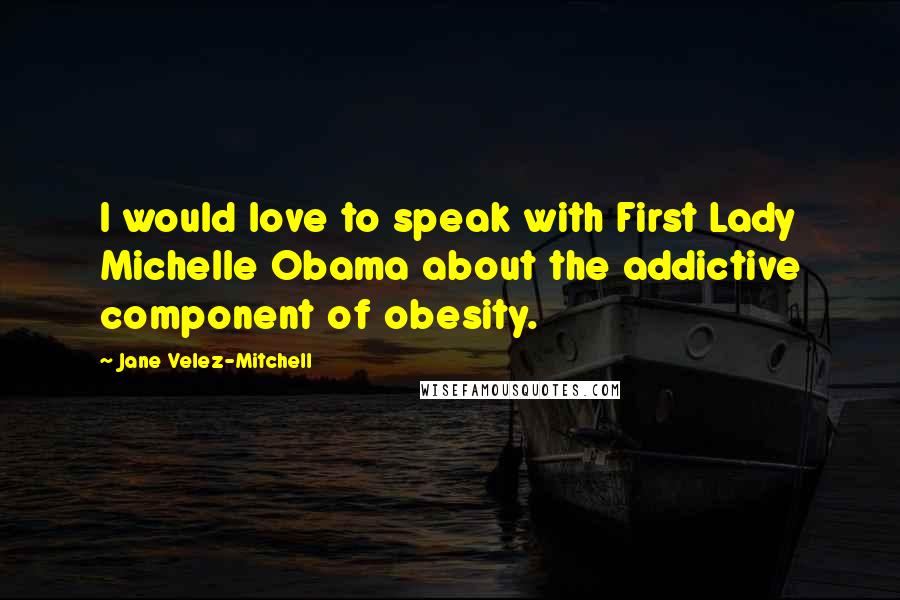 I would love to speak with First Lady Michelle Obama about the addictive component of obesity.

~ Jane Velez-Mitchell

WISEFAMOUSQUOTES.COM